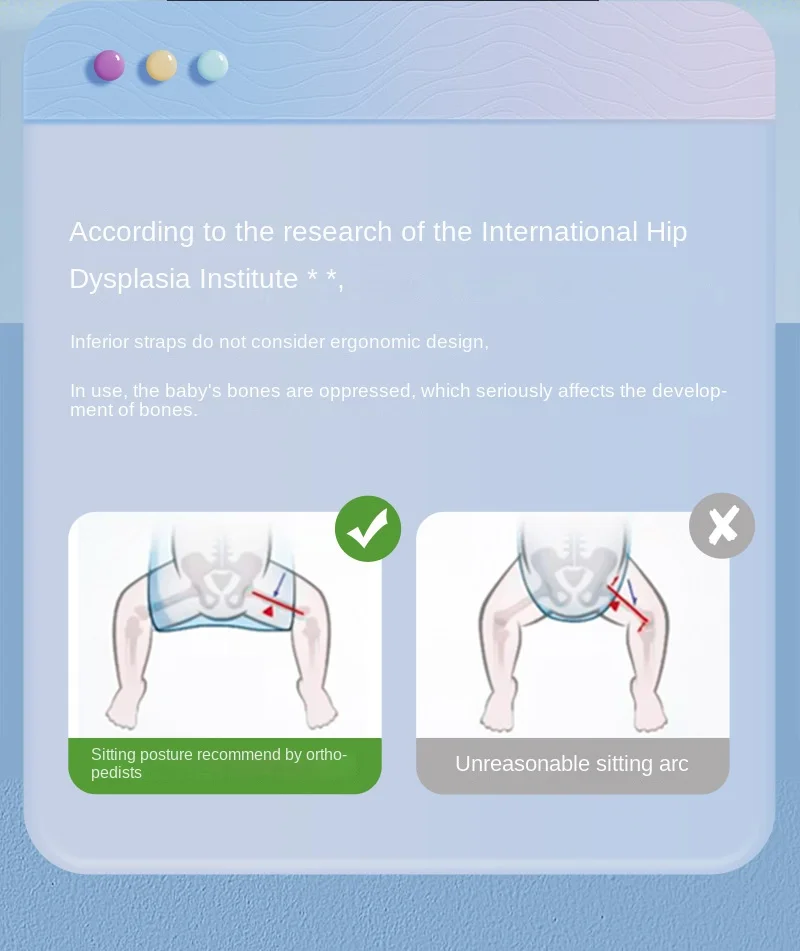 According to the research of the International Hip Dysplasia Institute * *,

Inferior straps do not consider ergonomic design,

In use, the baby's bones are oppressed, which seriously affects the development of bones.

Sitting posture recommend by orthopedists

Unreasonable sitting arc